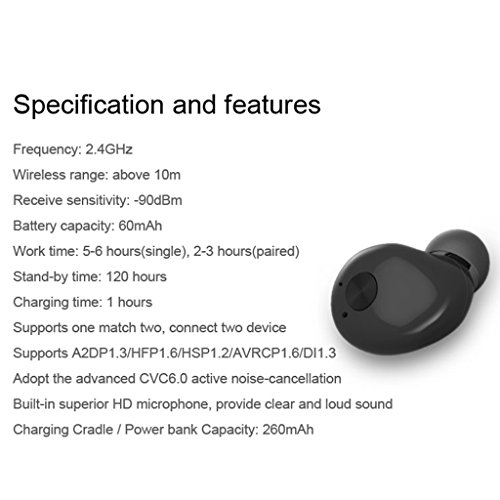 Specification and features

Frequency: 2.4GHz

Wireless range: above 10m

Receive sensitivity: -90dBm

Battery capacity: 60mAh

Work time: 5-6 hours(single), 2-3 hours(paired)

Stand-by time: 120 hours

Charging time: 1 hours

Supports one match two, connect two device

Supports A2DP1.3/HFP1.6/HSP1.2/AVRCP1.6/DI1.3

Adopt the advanced CVC6.0 active noise-cancellation

Built-in superior HD microphone, provide clear and loud sound

Charging Cradle / Power bank Capacity: 260mAh